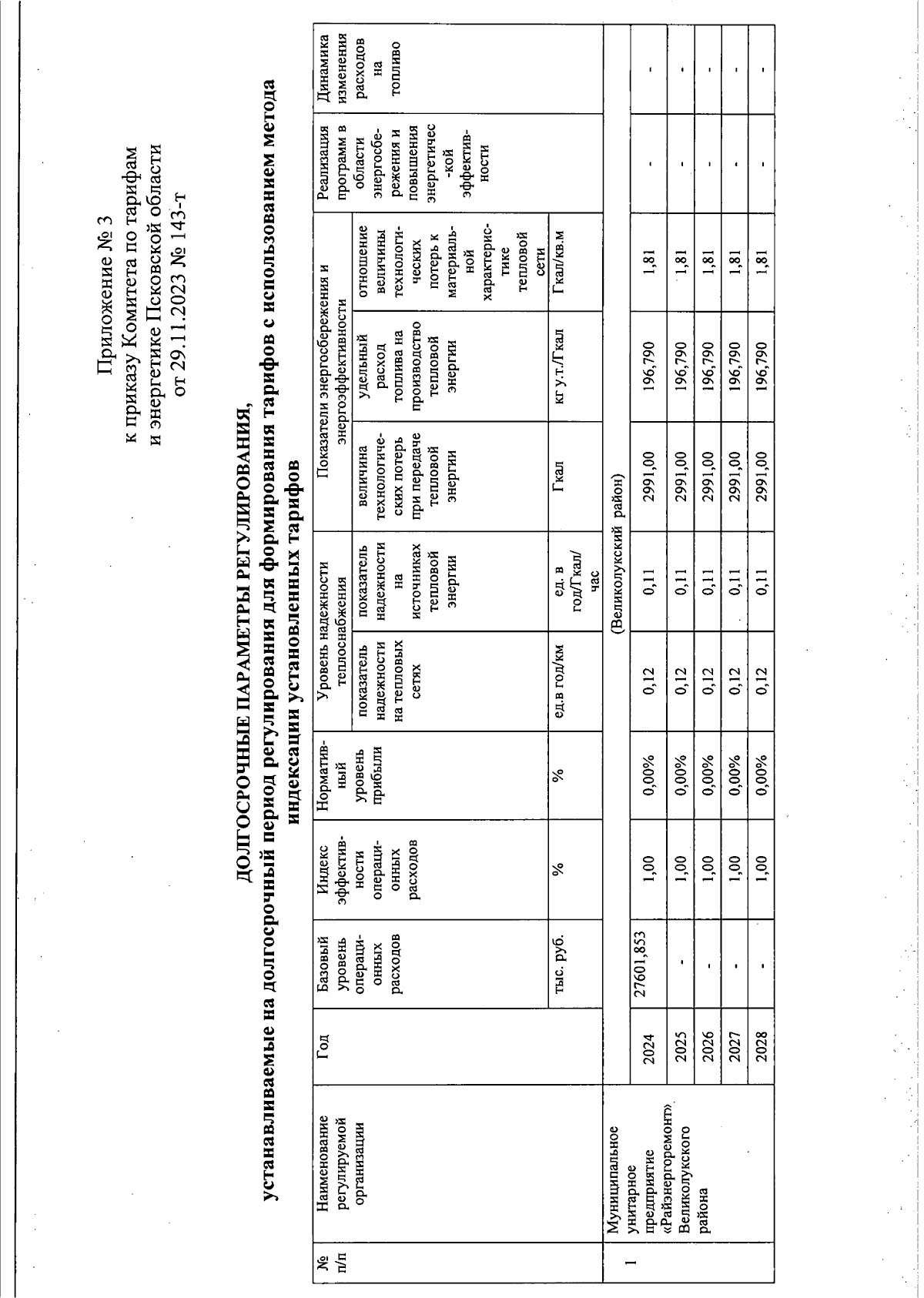 Приложение № 3
к приказу Комитета по тарифам
и энергетике Псковской области
от 29.11.2023 № 143-т

ДОЛГОСРОЧНЫЕ ПАРАМЕТРЫ РЕГУЛИРОВАНИЯ,
устанавливаемые на долгосрочный период регулирования для формирования тарифов с использованием метода индексации установленных тарифов

| № п/п | Наименование регулируемой организации | Год | Базовый уровень операционных расходов | Индекс эффективности операционных расходов | Нормативный уровень прибыли | Уровень надежности теплоснабжения: показатель надежности на тепловых сетях | Уровень надежности теплоснабжения: показатель надежности на источниках тепловой энергии | Показатели энергосбережения и энергоэффективности: величина технологических потерь при передаче тепловой энергии | Показатели энергосбережения и энергоэффективности: удельный расход топлива на производство тепловой энергии | Показатели энергосбережения и энергоэффективности: отношение величины технологических потерь к материальной характеристике тепловой сети | Реализация программ в области энергосбережения и повышения энергетической эффективности | Динамика изменения расходов на топливо |
|---|---|---|---|---|---|---|---|---|---|---|---|---|
| | | | тыс. руб. | % | % | ед.в год/км | ед. в год/Гкал/час | Гкал | кг у.т./Гкал | Гкал/кв.м | | |
| | (Великолукский район) | | | | | | | | | | | |
| 1 | Муниципальное унитарное предприятие «Райэнергоремонт» Великолукского района | 2024 | 27601,853 | 1,00 | 0,00% | 0,12 | 0,11 | 2991,00 | 196,790 | 1,81 | - | - |
| | | 2025 | - | 1,00 | 0,00% | 0,12 | 0,11 | 2991,00 | 196,790 | 1,81 | - | - |
| | | 2026 | - | 1,00 | 0,00% | 0,12 | 0,11 | 2991,00 | 196,790 | 1,81 | - | - |
| | | 2027 | - | 1,00 | 0,00% | 0,12 | 0,11 | 2991,00 | 196,790 | 1,81 | - | - |
| | | 2028 | - | 1,00 | 0,00% | 0,12 | 0,11 | 2991,00 | 196,790 | 1,81 | - | - |